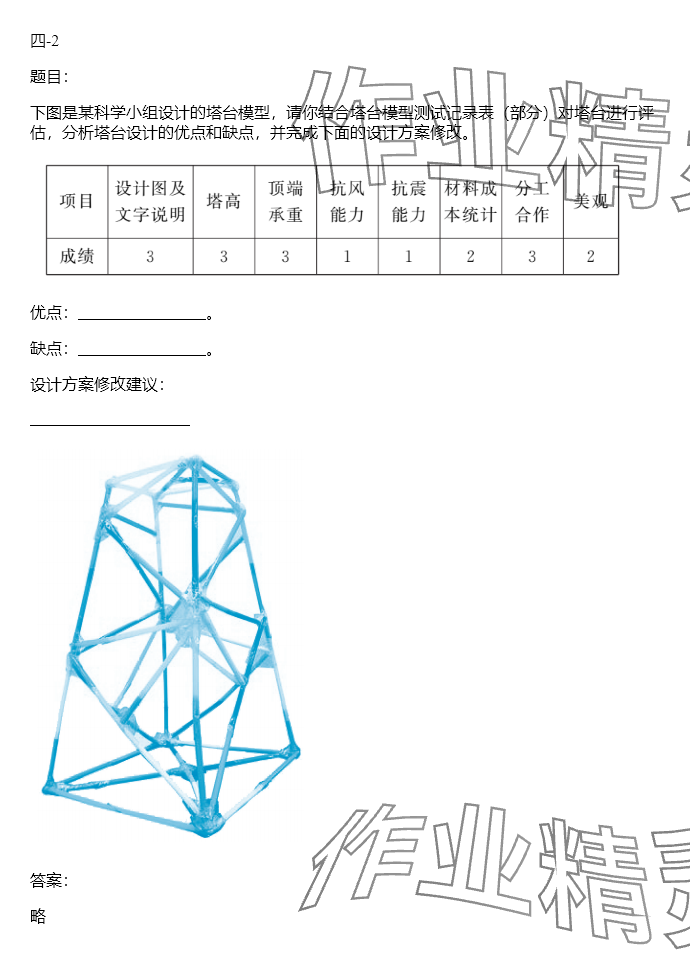 四-2

题目：

下图是某科学小组设计的塔台模型，请你结合塔台模型测试记录表（部分）对塔台进行评估，分析塔台设计的优点和缺点，并完成下面的设计方案修改。

| 项目 | 设计图及文字说明 | 塔高 | 顶端承重 | 抗风能力 | 抗震能力 | 材料成本统计 | 分工合作 | 美观 |
|---|---|---|---|---|---|---|---|---|
| 成绩 | 3 | 3 | 3 | 1 | 1 | 2 | 3 | 2 |

优点：________________。

缺点：________________。

设计方案修改建议：

____________________

作业精灵

作业精灵

答案：

略